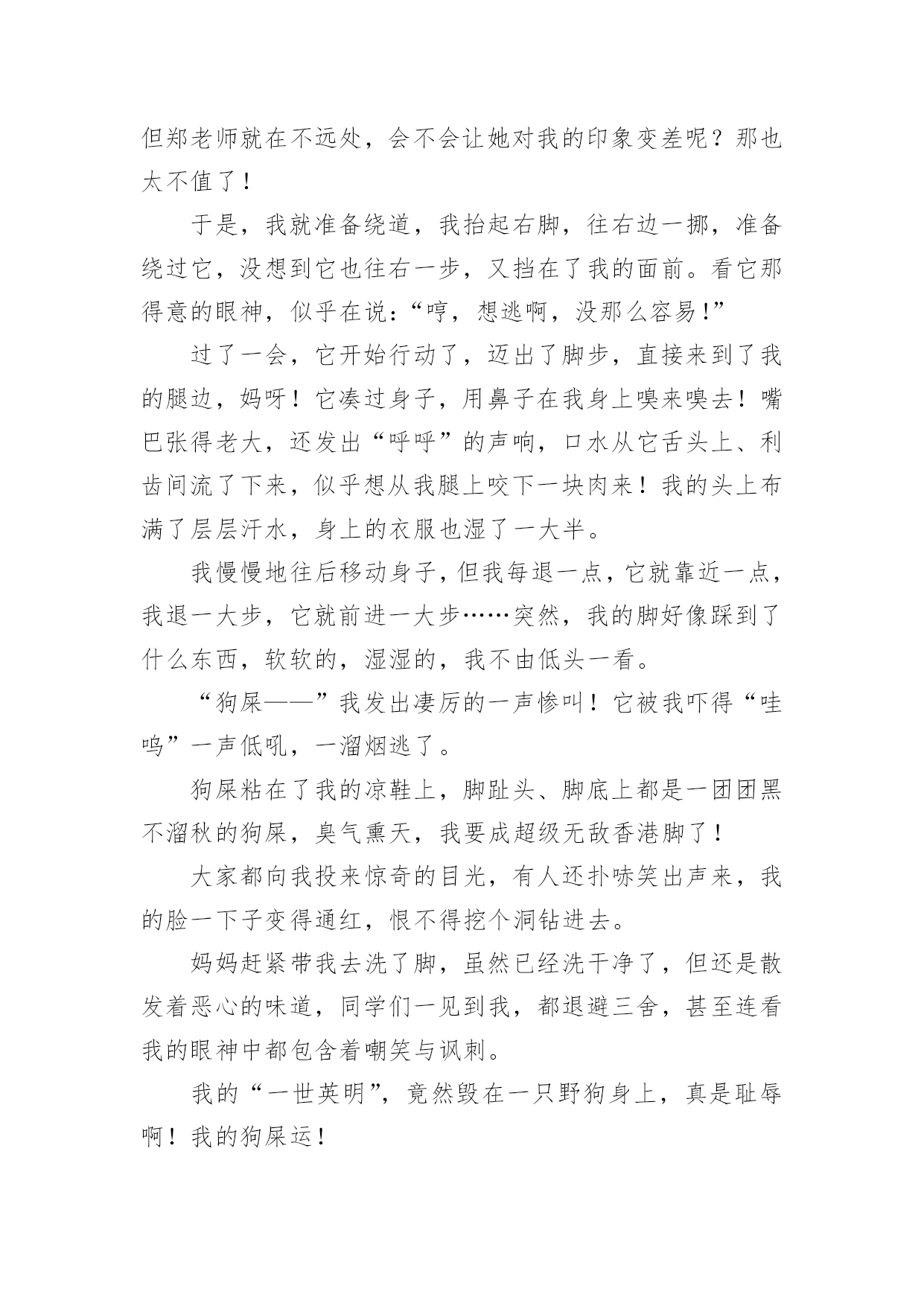 但郑老师就在不远处，会不会让她对我的印象变差呢？那也太不值了！

于是，我就准备绕道，我抬起右脚，往右边一挪，准备绕过它，没想到它也往右一步，又挡在了我的面前。看它那得意的眼神，似乎在说：“哼，想逃啊，没那么容易！”

过了一会，它开始行动了，迈出了脚步，直接来到了我的腿边，妈呀！它凑过身子，用鼻子在我身上嗅来嗅去！嘴巴张得老大，还发出“呼呼”的声响，口水从它舌头上、利齿间流了下来，似乎想从我腿上咬下一块肉来！我的头上布满了层层汗水，身上的衣服也湿了一大半。

我慢慢地往后移动身子，但我每退一点，它就靠近一点，我退一大步，它就前进一大步……突然，我的脚好像踩到了什么东西，软软的，湿湿的，我不由低头一看。

“狗屎——”我发出凄厉的一声惨叫！它被我吓得“哇呜”一声低吼，一溜烟逃了。

狗屎粘在了我的凉鞋上，脚趾头、脚底上都是一团团黑不溜秋的狗屎，臭气熏天，我要成超级无敌香港脚了！

大家都向我投来惊奇的目光，有人还扑哧笑出声来，我的脸一下子变得通红，恨不得挖个洞钻进去。

妈妈赶紧带我去洗了脚，虽然已经洗干净了，但还是散发着恶心的味道，同学们一见到我，都退避三舍，甚至连看我的眼神中都包含着嘲笑与讽刺。

我的“一世英明”，竟然毁在一只野狗身上，真是耻辱啊！我的狗屎运！